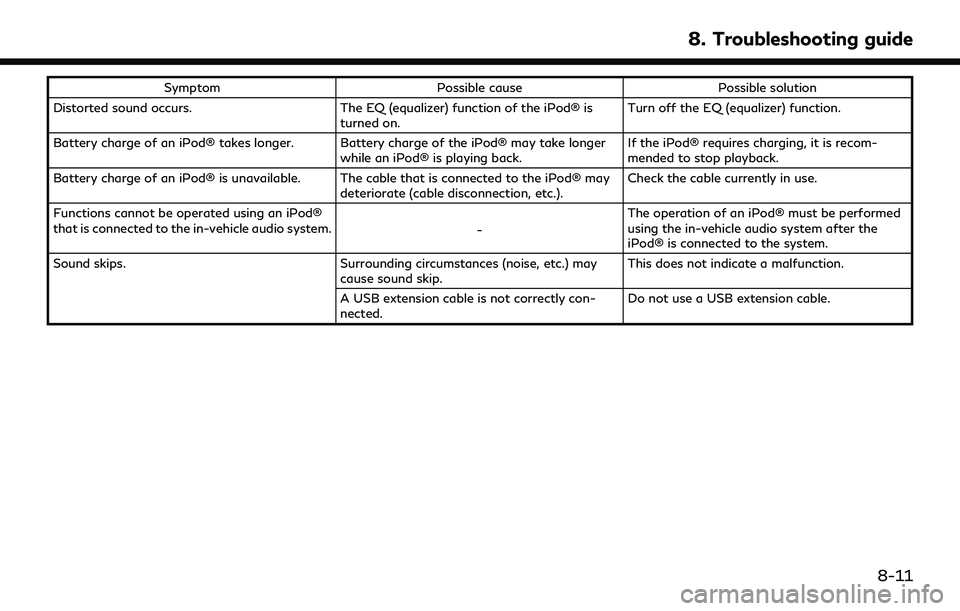 8. Troubleshooting guide

| Symptom | Possible cause | Possible solution |
|---|---|---|
| Distorted sound occurs. | The EQ (equalizer) function of the iPod® is turned on. | Turn off the EQ (equalizer) function. |
| Battery charge of an iPod® takes longer. | Battery charge of the iPod® may take longer while an iPod® is playing back. | If the iPod® requires charging, it is recommended to stop playback. |
| Battery charge of an iPod® is unavailable. | The cable that is connected to the iPod® may deteriorate (cable disconnection, etc.). | Check the cable currently in use. |
| Functions cannot be operated using an iPod® that is connected to the in-vehicle audio system. | - | The operation of an iPod® must be performed using the in-vehicle audio system after the iPod® is connected to the system. |
| Sound skips. | Surrounding circumstances (noise, etc.) may cause sound skip. | This does not indicate a malfunction. |
| | A USB extension cable is not correctly connected. | Do not use a USB extension cable. |

8-11

carmanualsonline.info